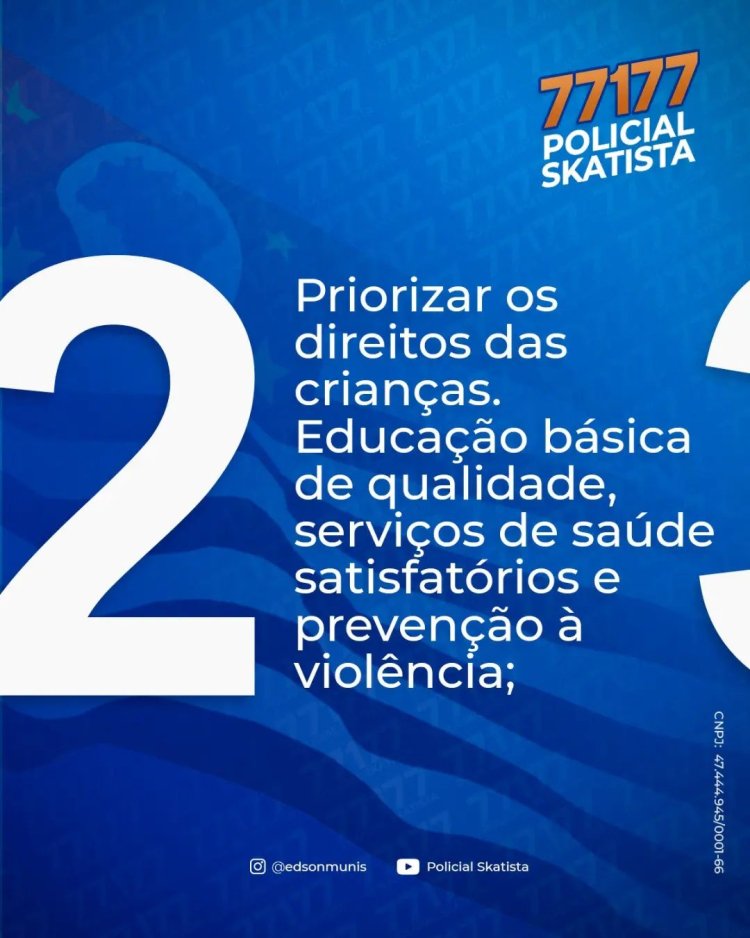 77177
POLICIAL
SKATISTA

2

Priorizar os direitos das crianças. Educação básica de qualidade, serviços de saúde satisfatórios e prevenção à violência;

3

CNPJ: 47.444.945/0001-66

@edsonmunis
Policial Skatista